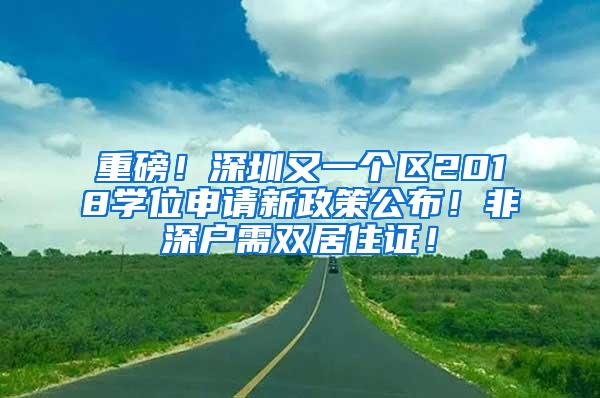 重磅！深圳又一个区2018学位申请新政策公布！非深户需双居住证！